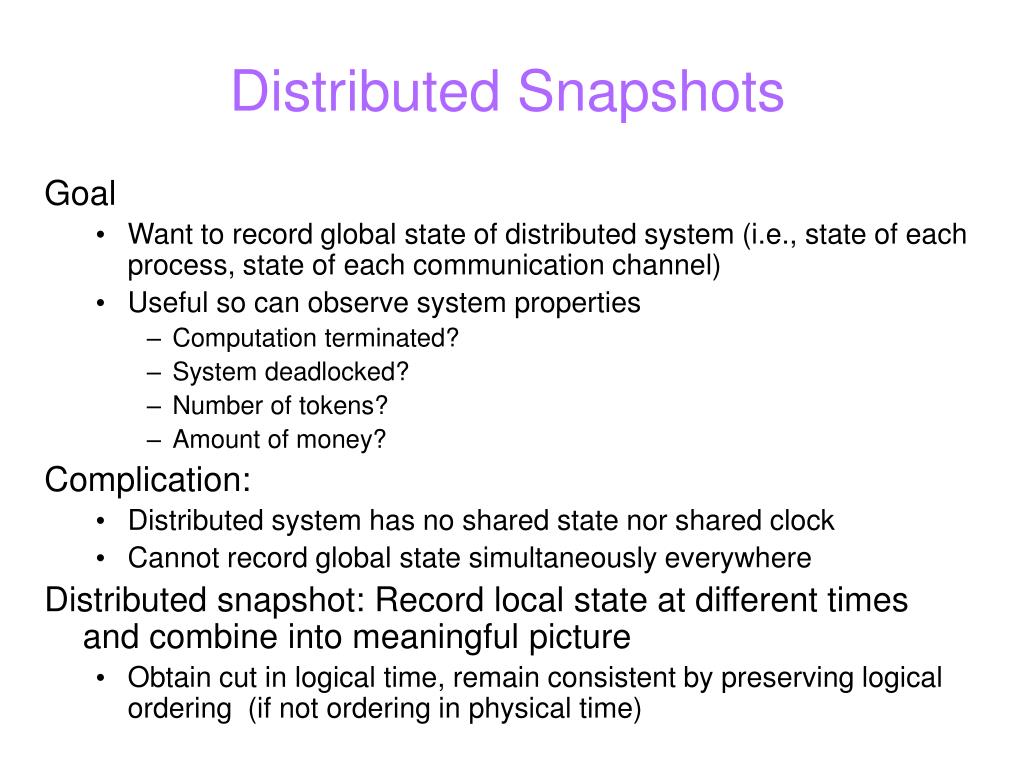 Distributed Snapshots

Goal

• Want to record global state of distributed system (i.e., state of each process, state of each communication channel)
• Useful so can observe system properties
– Computation terminated?
– System deadlocked?
– Number of tokens?
– Amount of money?

Complication:

• Distributed system has no shared state nor shared clock
• Cannot record global state simultaneously everywhere

Distributed snapshot: Record local state at different times and combine into meaningful picture

• Obtain cut in logical time, remain consistent by preserving logical ordering (if not ordering in physical time)